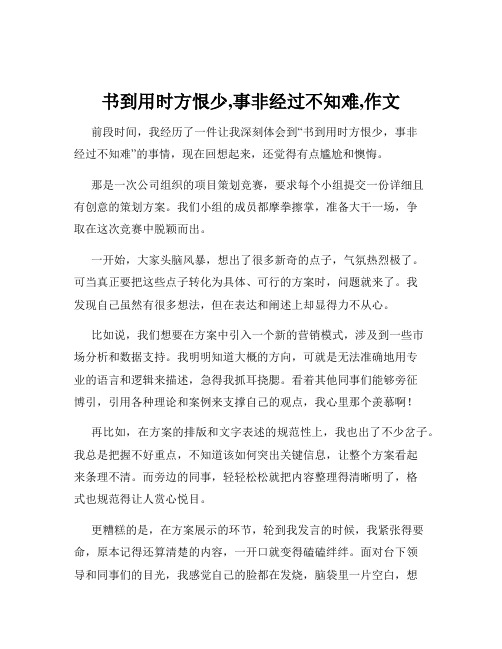 书到用时方恨少,事非经过不知难,作文

前段时间，我经历了一件让我深刻体会到“书到用时方恨少，事非经过不知难”的事情，现在回想起来，还觉得有点尴尬和懊悔。

那是一次公司组织的项目策划竞赛，要求每个小组提交一份详细且有创意的策划方案。我们小组的成员都摩拳擦掌，准备大干一场，争取在这次竞赛中脱颖而出。

一开始，大家头脑风暴，想出了很多新奇的点子，气氛热烈极了。可当真正要把这些点子转化为具体、可行的方案时，问题就来了。我发现自己虽然有很多想法，但在表达和阐述上却显得力不从心。

比如说，我们想要在方案中引入一个新的营销模式，涉及到一些市场分析和数据支持。我明明知道大概的方向，可就是无法准确地用专业的语言和逻辑来描述，急得我抓耳挠腮。看着其他同事们能够旁征博引，引用各种理论和案例来支撑自己的观点，我心里那个羡慕啊！

再比如，在方案的排版和文字表述的规范性上，我也出了不少岔子。我总是把握不好重点，不知道该如何突出关键信息，让整个方案看起来条理不清。而旁边的同事，轻轻松松就把内容整理得清晰明了，格式也规范得让人赏心悦目。

更糟糕的是，在方案展示的环节，轮到我发言的时候，我紧张得要命，原本记得还算清楚的内容，一开口就变得磕磕绊绊。面对台下领导和同事们的目光，我感觉自己的脸都在发烧，脑袋里一片空白，想